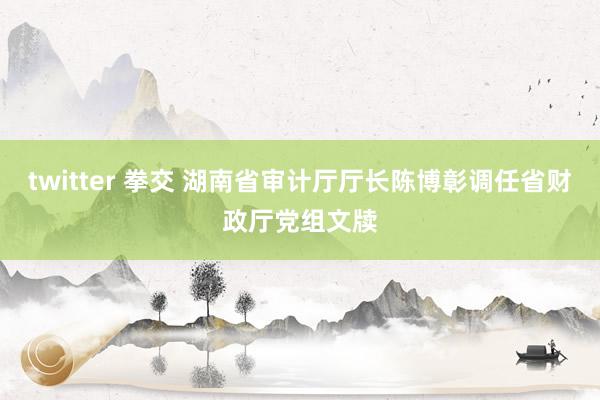 twitter 拳交 湖南省审计厅厅长陈博彰调任省财政厅党组文牍